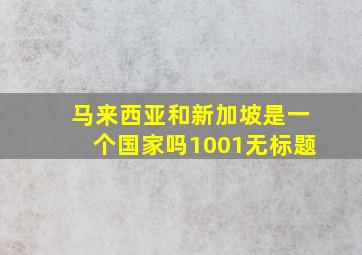 马来西亚和新加坡是一个国家吗1001无标题